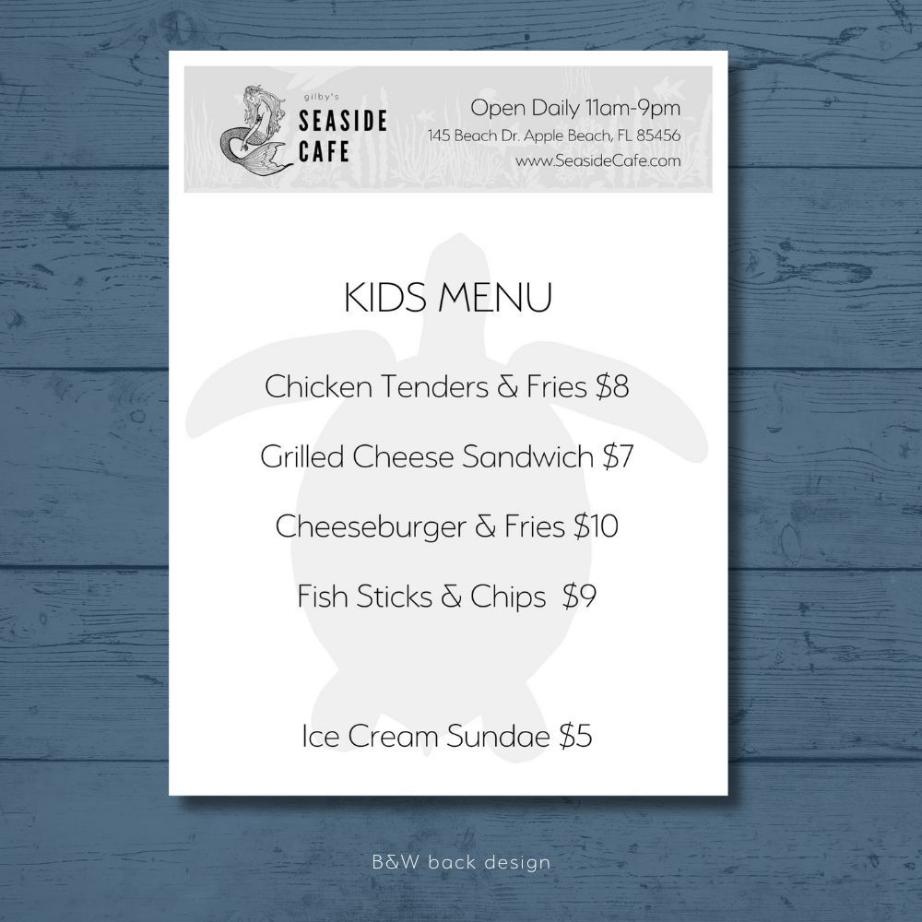 gilby's
SEASIDE
CAFE

Open Daily 11am-9pm
145 Beach Dr. Apple Beach, FL 85456
www.SeasideCafe.com

KIDS MENU

Chicken Tenders & Fries $8

Grilled Cheese Sandwich $7

Cheeseburger & Fries $10

Fish Sticks & Chips $9

Ice Cream Sundae $5

B&W back design